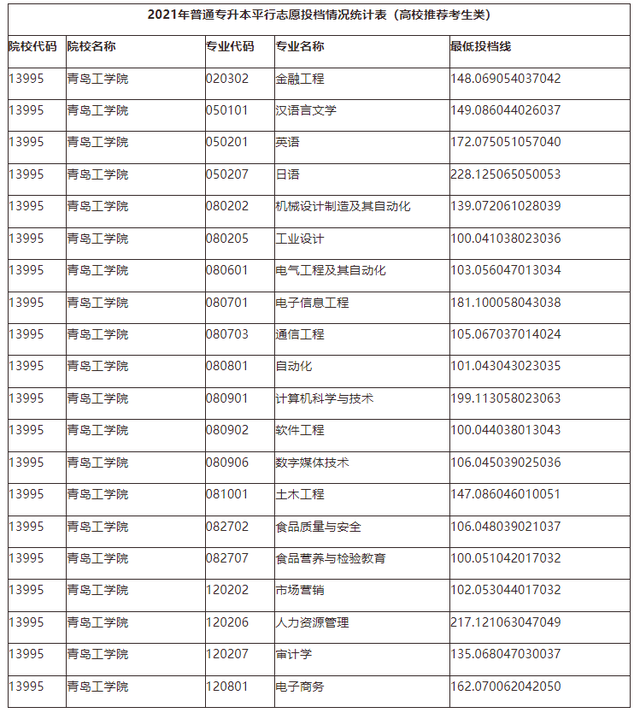 2021年普通专升本平行志愿投档情况统计表（高校推荐考生类）

| 院校代码 | 院校名称 | 专业代码 | 专业名称 | 最低投档线 |
|---|---|---|---|---|
| 13995 | 青岛工学院 | 020302 | 金融工程 | 148.069054037042 |
| 13995 | 青岛工学院 | 050101 | 汉语言文学 | 149.086044026037 |
| 13995 | 青岛工学院 | 050201 | 英语 | 172.075051057040 |
| 13995 | 青岛工学院 | 050207 | 日语 | 228.125065050053 |
| 13995 | 青岛工学院 | 080202 | 机械设计制造及其自动化 | 139.072061028039 |
| 13995 | 青岛工学院 | 080205 | 工业设计 | 100.041038023036 |
| 13995 | 青岛工学院 | 080601 | 电气工程及其自动化 | 103.056047013034 |
| 13995 | 青岛工学院 | 080701 | 电子信息工程 | 181.100058043038 |
| 13995 | 青岛工学院 | 080703 | 通信工程 | 105.067037014024 |
| 13995 | 青岛工学院 | 080801 | 自动化 | 101.043043023035 |
| 13995 | 青岛工学院 | 080901 | 计算机科学与技术 | 199.113058023063 |
| 13995 | 青岛工学院 | 080902 | 软件工程 | 100.044038013043 |
| 13995 | 青岛工学院 | 080906 | 数字媒体技术 | 106.045039025036 |
| 13995 | 青岛工学院 | 081001 | 土木工程 | 147.086046010051 |
| 13995 | 青岛工学院 | 082702 | 食品质量与安全 | 106.048039021037 |
| 13995 | 青岛工学院 | 082707 | 食品营养与检验教育 | 100.051042017032 |
| 13995 | 青岛工学院 | 120202 | 市场营销 | 102.053044017032 |
| 13995 | 青岛工学院 | 120206 | 人力资源管理 | 217.121063047049 |
| 13995 | 青岛工学院 | 120207 | 审计学 | 135.068047030037 |
| 13995 | 青岛工学院 | 120801 | 电子商务 | 162.070062042050 |